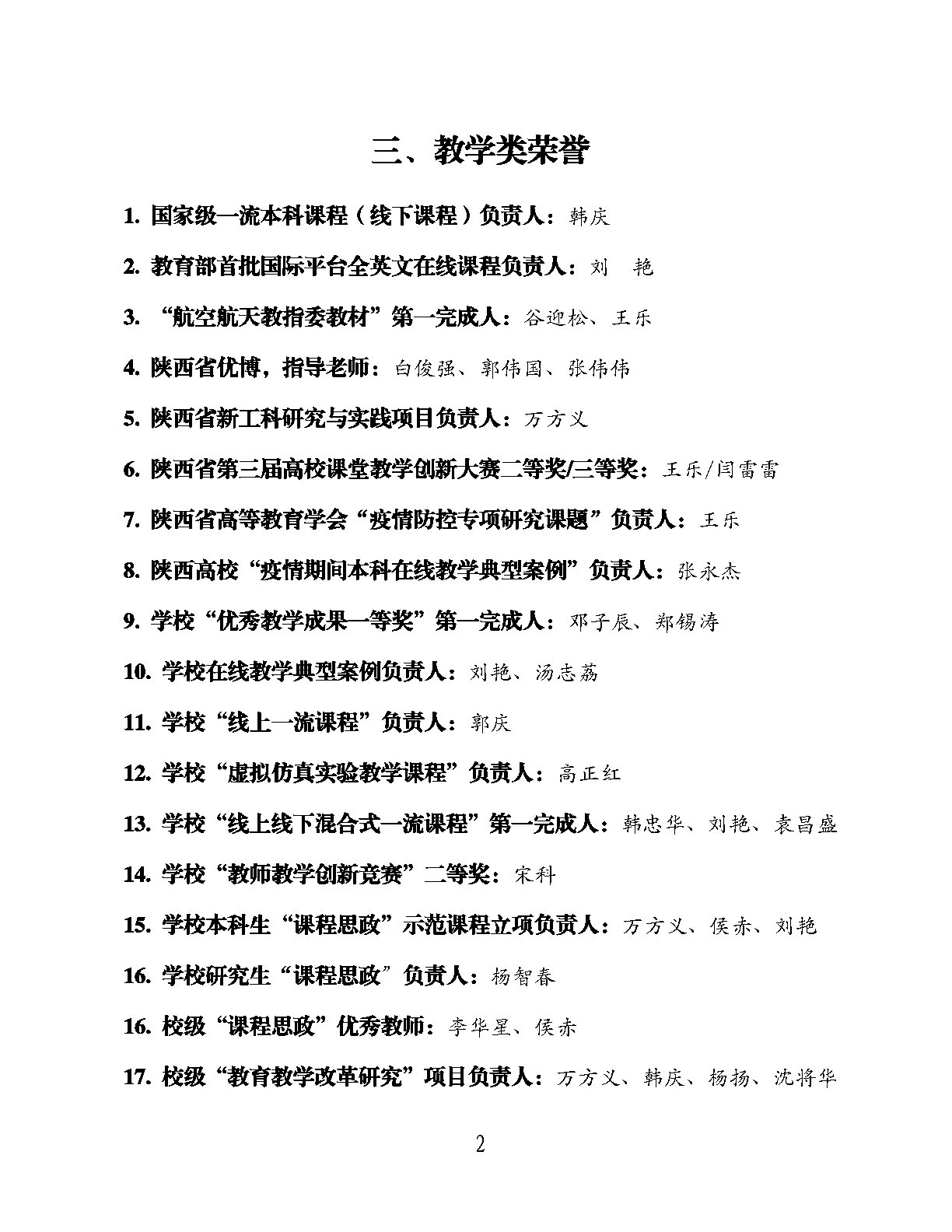 三、教学类荣誉

1. 国家级一流本科课程（线下课程）负责人：韩庆

2. 教育部首批国际平台全英文在线课程负责人：刘　艳

3. “航空航天教指委教材”第一完成人：谷迎松、王乐

4. 陕西省优博，指导老师：白俊强、郭伟国、张伟伟

5. 陕西省新工科研究与实践项目负责人：万方义

6. 陕西省第三届高校课堂教学创新大赛二等奖/三等奖：王乐/闫雷雷

7. 陕西省高等教育学会“疫情防控专项研究课题”负责人：王乐

8. 陕西高校“疫情期间本科在线教学典型案例”负责人：张永杰

9. 学校“优秀教学成果一等奖”第一完成人：邓子辰、郑锡涛

10. 学校在线教学典型案例负责人：刘艳、汤志荔

11. 学校“线上一流课程”负责人：郭庆

12. 学校“虚拟仿真实验教学课程”负责人：高正红

13. 学校“线上线下混合式一流课程”第一完成人：韩忠华、刘艳、袁昌盛

14. 学校“教师教学创新竞赛”二等奖：宋科

15. 学校本科生“课程思政”示范课程立项负责人：万方义、侯赤、刘艳

16. 学校研究生“课程思政”负责人：杨智春

16. 校级“课程思政”优秀教师：李华星、侯赤

17. 校级“教育教学改革研究”项目负责人：万方义、韩庆、杨扬、沈将华

2